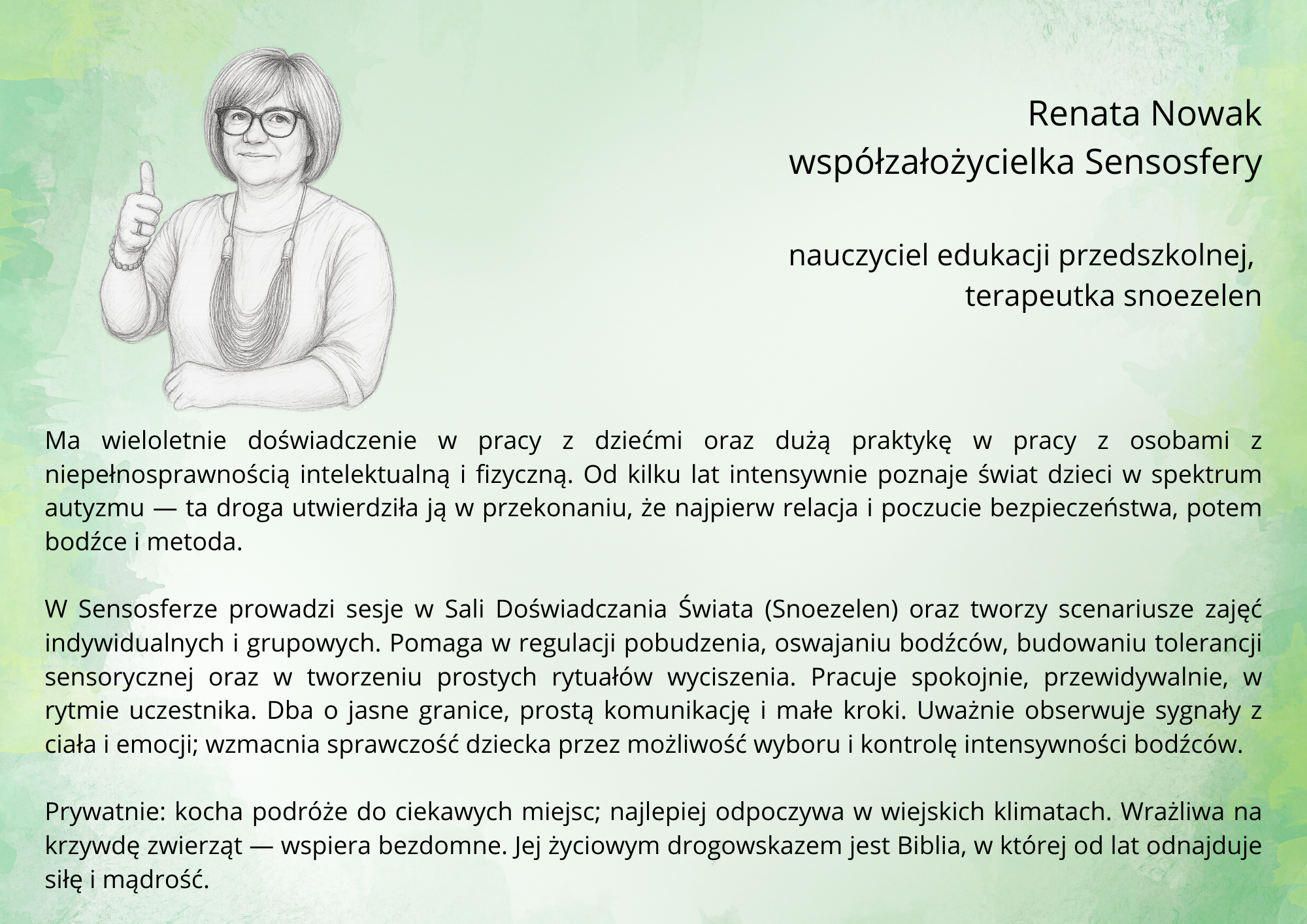 Renata Nowak
współzałożycielka Sensosfery

nauczyciel edukacji przedszkolnej,
terapeutka snoezelen

Ma wieloletnie doświadczenie w pracy z dziećmi oraz dużą praktykę w pracy z osobami z niepełnosprawnością intelektualną i fizyczną. Od kilku lat intensywnie poznaje świat dzieci w spektrum autyzmu — ta droga utwierdziła ją w przekonaniu, że najpierw relacja i poczucie bezpieczeństwa, potem bodźce i metoda.

W Sensosferze prowadzi sesje w Sali Doświadczania Świata (Snoezelen) oraz tworzy scenariusze zajęć indywidualnych i grupowych. Pomaga w regulacji pobudzenia, oswajaniu bodźców, budowaniu tolerancji sensorycznej oraz w tworzeniu prostych rytuałów wyciszenia. Pracuje spokojnie, przewidywalnie, w rytmie uczestnika. Dba o jasne granice, prostą komunikację i małe kroki. Uważnie obserwuje sygnały z ciała i emocji; wzmacnia sprawczość dziecka przez możliwość wyboru i kontrolę intensywności bodźców.

Prywatnie: kocha podróże do ciekawych miejsc; najlepiej odpoczywa w wiejskich klimatach. Wrażliwa na krzywdę zwierząt — wspiera bezdomne. Jej życiowym drogowskazem jest Biblia, w której od lat odnajduje siłę i mądrość.